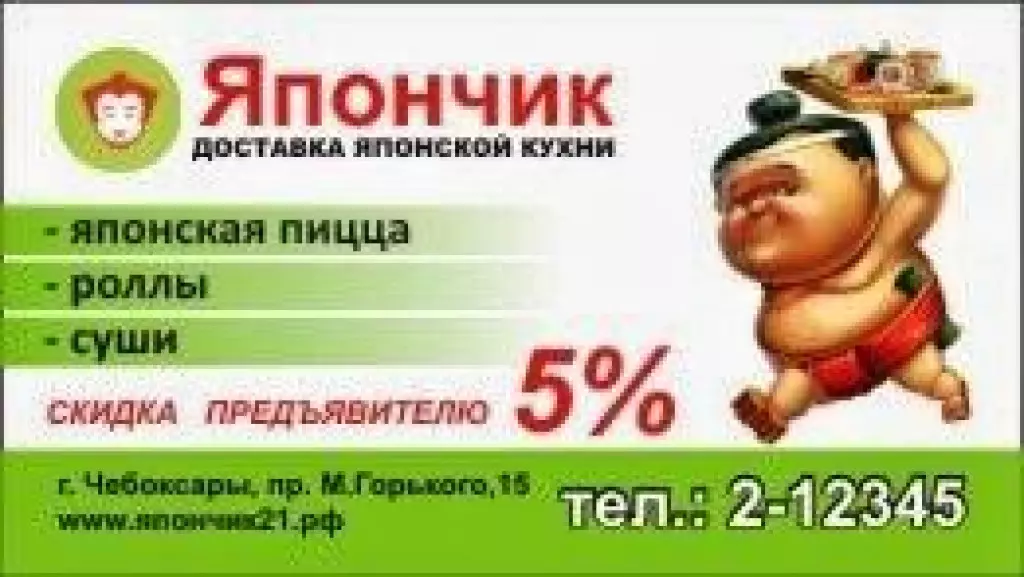 Япончик
ДОСТАВКА ЯПОНСКОЙ КУХНИ

- японская пицца
- роллы
- суши

СКИДКА ПРЕДЪЯВИТЕЛЮ 5%

г. Чебоксары, пр. М.Горького,15
www.япончик21.рф

тел.: 2-12345